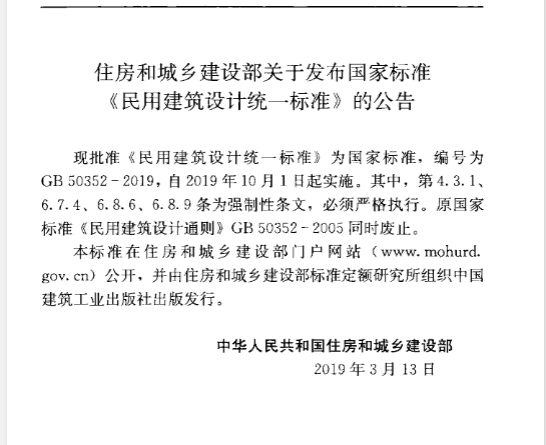 住房和城乡建设部关于发布国家标准
《民用建筑设计统一标准》的公告

现批准《民用建筑设计统一标准》为国家标准，编号为GB 50352－2019，自2019年10月1日起实施。其中，第4.3.1、6.7.4、6.8.6、6.8.9条为强制性条文，必须严格执行。原国家标准《民用建筑设计通则》GB 50352－2005同时废止。

本标准在住房和城乡建设部门户网站（www.mohurd.gov.cn）公开，并由住房和城乡建设部标准定额研究所组织中国建筑工业出版社出版发行。

中华人民共和国住房和城乡建设部
2019年3月13日